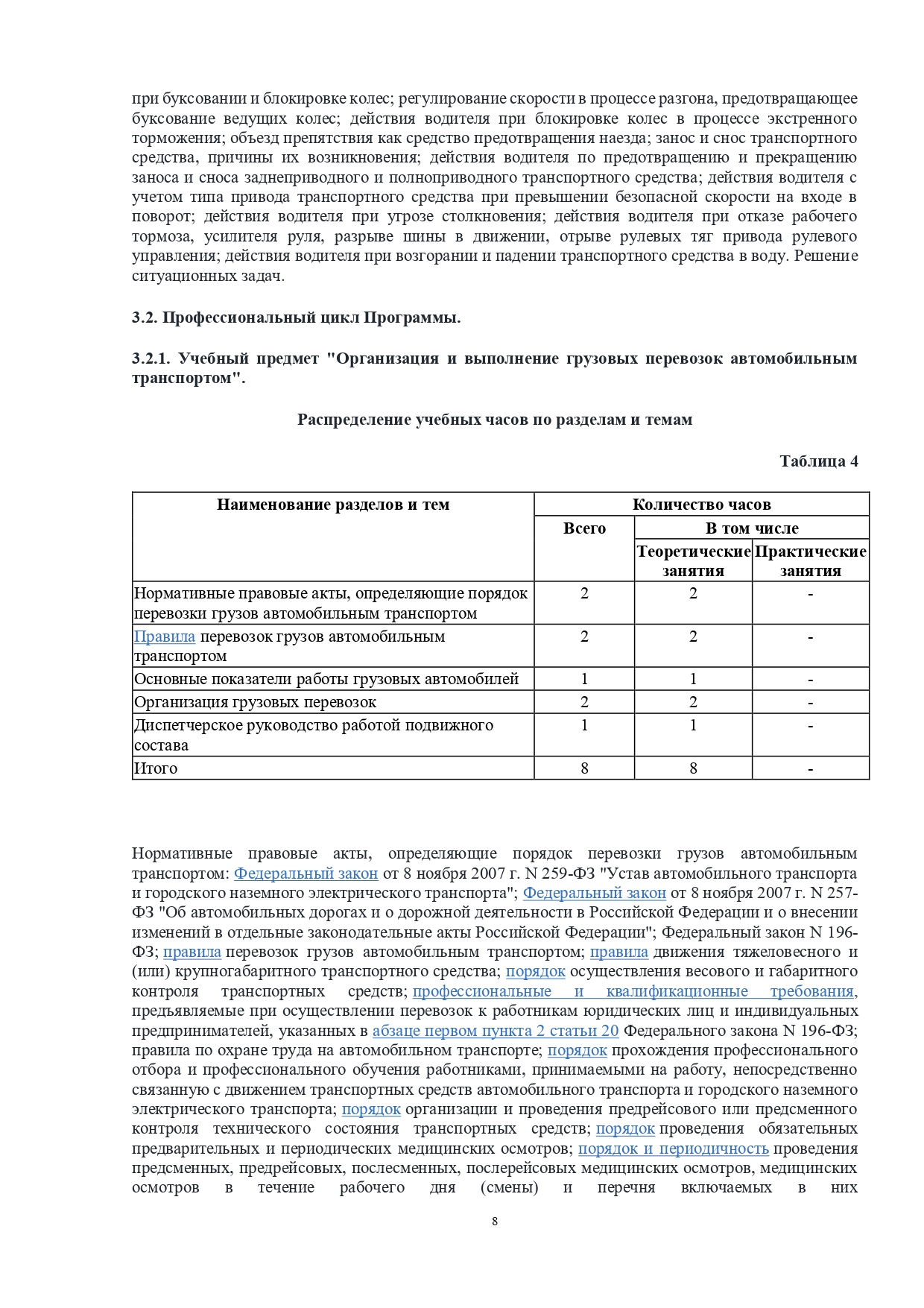 при буксовании и блокировке колес; регулирование скорости в процессе разгона, предотвращающее буксование ведущих колес; действия водителя при блокировке колес в процессе экстренного торможения; объезд препятствия как средство предотвращения наезда; занос и снос транспортного средства, причины их возникновения; действия водителя по предотвращению и прекращению заноса и сноса заднеприводного и полноприводного транспортного средства; действия водителя с учетом типа привода транспортного средства при превышении безопасной скорости на входе в поворот; действия водителя при угрозе столкновения; действия водителя при отказе рабочего тормоза, усилителя руля, разрыве шины в движении, отрыве рулевых тяг привода рулевого управления; действия водителя при возгорании и падении транспортного средства в воду. Решение ситуационных задач.

3.2. Профессиональный цикл Программы.

3.2.1. Учебный предмет "Организация и выполнение грузовых перевозок автомобильным транспортом".

Распределение учебных часов по разделам и темам

Таблица 4

| Наименование разделов и тем | Количество часов | | |
|---|---|---|---|
| | Всего | В том числе | |
| | | Теоретические занятия | Практические занятия |
| Нормативные правовые акты, определяющие порядок перевозки грузов автомобильным транспортом | 2 | 2 | - |
| Правила перевозок грузов автомобильным транспортом | 2 | 2 | - |
| Основные показатели работы грузовых автомобилей | 1 | 1 | - |
| Организация грузовых перевозок | 2 | 2 | - |
| Диспетчерское руководство работой подвижного состава | 1 | 1 | - |
| Итого | 8 | 8 | - |

Нормативные правовые акты, определяющие порядок перевозки грузов автомобильным транспортом: Федеральный закон от 8 ноября 2007 г. N 259-ФЗ "Устав автомобильного транспорта и городского наземного электрического транспорта"; Федеральный закон от 8 ноября 2007 г. N 257-ФЗ "Об автомобильных дорогах и о дорожной деятельности в Российской Федерации и о внесении изменений в отдельные законодательные акты Российской Федерации"; Федеральный закон N 196-ФЗ; правила перевозок грузов автомобильным транспортом; правила движения тяжеловесного и (или) крупногабаритного транспортного средства; порядок осуществления весового и габаритного контроля транспортных средств; профессиональные и квалификационные требования, предъявляемые при осуществлении перевозок к работникам юридических лиц и индивидуальных предпринимателей, указанных в абзаце первом пункта 2 статьи 20 Федерального закона N 196-ФЗ; правила по охране труда на автомобильном транспорте; порядок прохождения профессионального отбора и профессионального обучения работниками, принимаемыми на работу, непосредственно связанную с движением транспортных средств автомобильного транспорта и городского наземного электрического транспорта; порядок организации и проведения предрейсового или предсменного контроля технического состояния транспортных средств; порядок проведения обязательных предварительных и периодических медицинских осмотров; порядок и периодичность проведения предсменных, предрейсовых, послесменных, послерейсовых медицинских осмотров, медицинских осмотров в течение рабочего дня (смены) и перечня включаемых в них

8